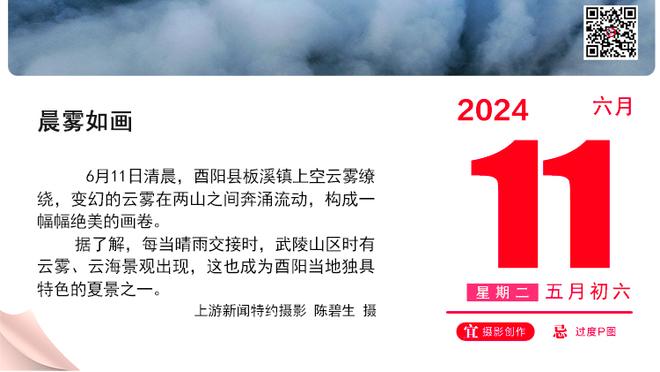 晨雾如画

6月11日清晨，酉阳县板溪镇上空云雾缭绕，变幻的云雾在两山之间奔涌流动，构成一幅幅绝美的画卷。

据了解，每当晴雨交接时，武陵山区时有云雾、云海景观出现，这也成为酉阳当地独具特色的夏景之一。

上游新闻特约摄影 陈碧生 摄

2024 六月

11

星期二 五月初六

宜 摄影创作 忌 过度P图